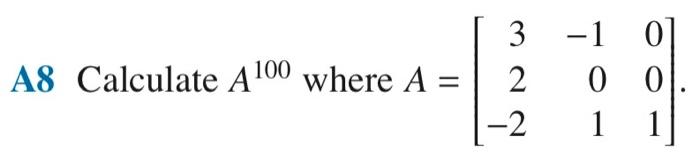 A8 Calculate $A^{100}$ where $A = \begin{bmatrix} 3 & -1 & 0 \\ 2 & 0 & 0 \\ -2 & 1 & 1 \end{bmatrix}$.